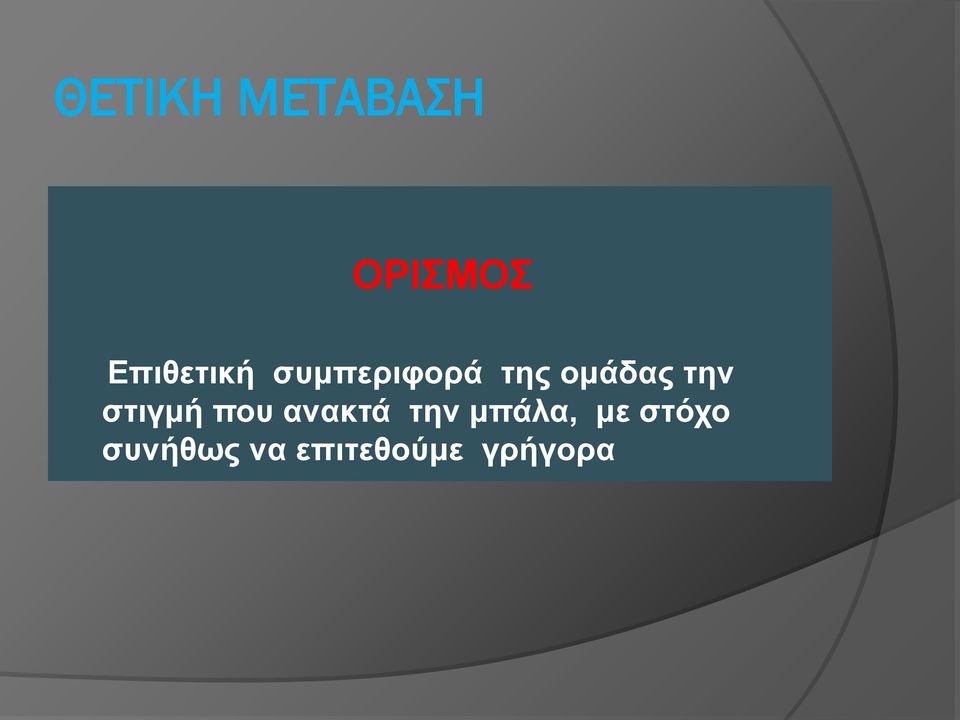 ΘΕΤΙΚΗ ΜΕΤΑΒΑΣΗ

ΟΡΙΣΜΟΣ

Επιθετική συμπεριφορά της ομάδας την στιγμή που ανακτά την μπάλα, με στόχο συνήθως να επιτεθούμε γρήγορα